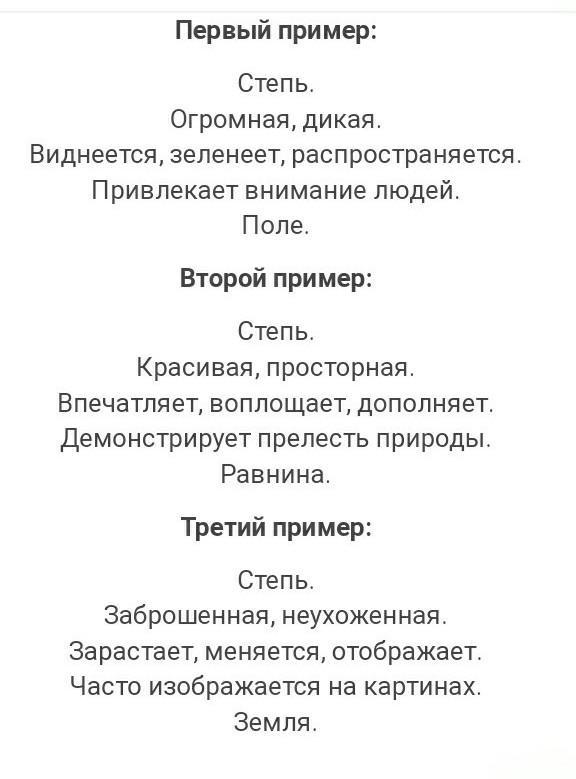 Первый пример:

Степь.
Огромная, дикая.
Виднеется, зеленеет, распространяется.
Привлекает внимание людей.
Поле.

Второй пример:

Степь.
Красивая, просторная.
Впечатляет, воплощает, дополняет.
Демонстрирует прелесть природы.
Равнина.

Третий пример:

Степь.
Заброшенная, неухоженная.
Зарастает, меняется, отображает.
Часто изображается на картинах.
Земля.